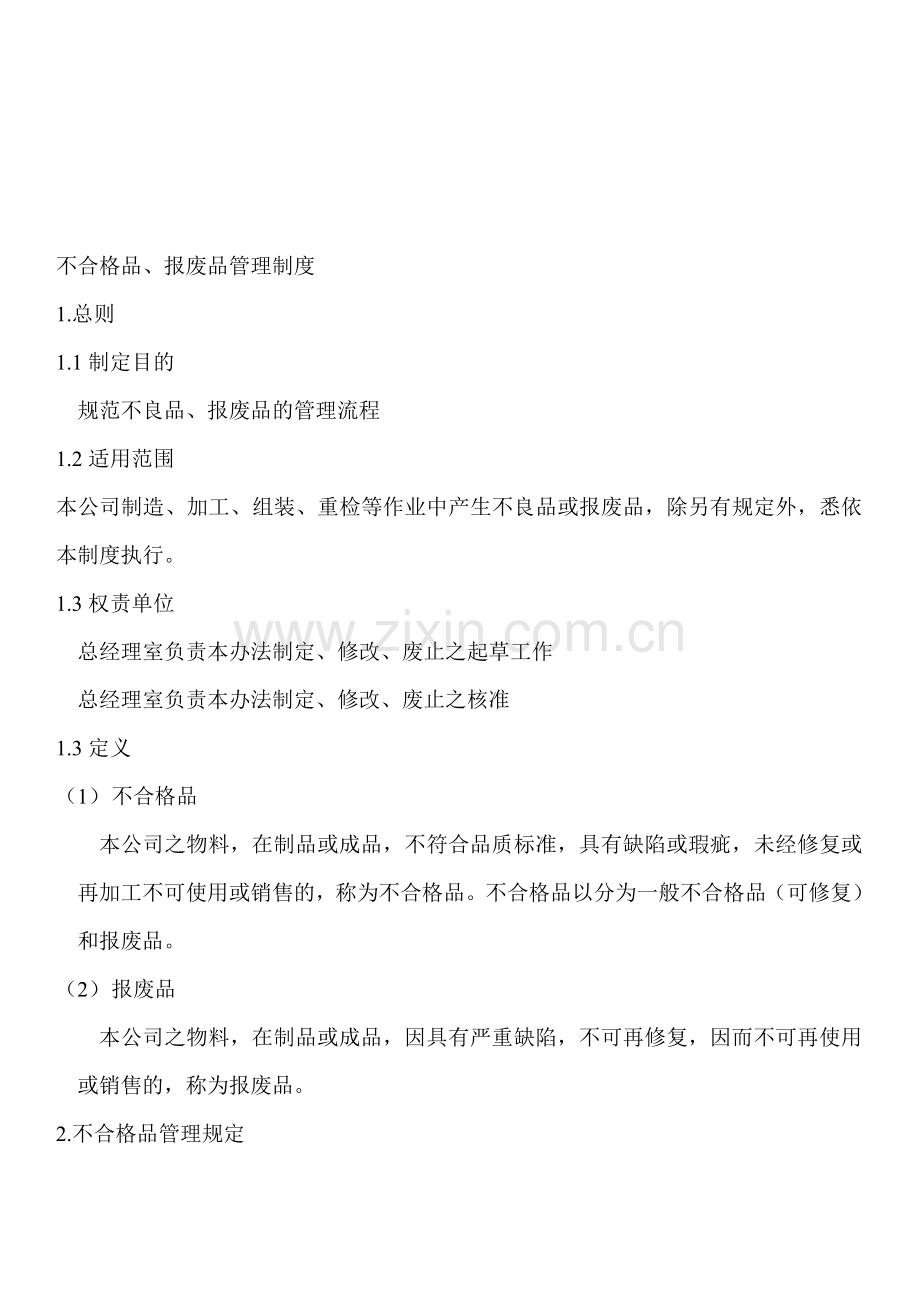 不合格品、报废品管理制度

1.总则

1.1 制定目的

规范不良品、报废品的管理流程

1.2 适用范围

本公司制造、加工、组装、重检等作业中产生不良品或报废品，除另有规定外，悉依本制度执行。

1.3 权责单位

www.zixin.com.cn

总经理室负责本办法制定、修改、废止之起草工作

总经理室负责本办法制定、修改、废止之核准

1.3 定义

（1）不合格品

本公司之物料，在制品或成品，不符合品质标准，具有缺陷或瑕疵，未经修复或再加工不可使用或销售的，称为不合格品。不合格品以分为一般不合格品（可修复）和报废品。

（2）报废品

本公司之物料，在制品或成品，因具有严重缺陷，不可再修复，因而不可再使用或销售的，称为报废品。

2.不合格品管理规定